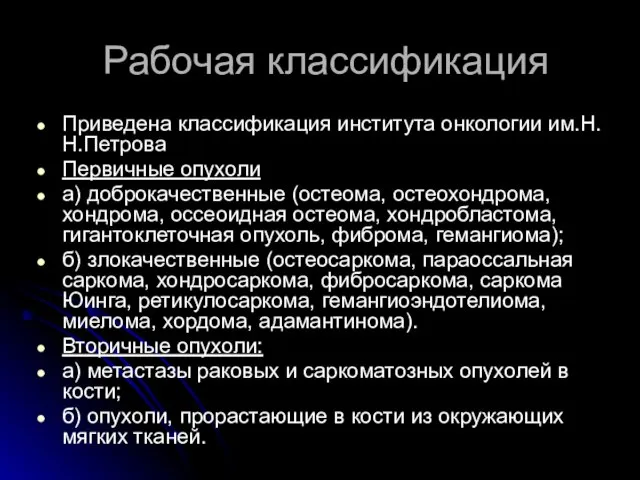 Рабочая классификация

- Приведена классификация института онкологии им.Н. Н.Петрова
- Первичные опухоли
- а) доброкачественные (остеома, остеохондрома, хондрома, оссеоидная остеома, хондробластома, гигантоклеточная опухоль, фиброма, гемангиома);
- б) злокачественные (остеосаркома, параоссальная саркома, хондросаркома, фибросаркома, саркома Юинга, ретикулосаркома, гемангиоэндотелиома, миелома, хордома, адамантинома).
- Вторичные опухоли:
- а) метастазы раковых и саркоматозных опухолей в кости;
- б) опухоли, прорастающие в кости из окружающих мягких тканей.